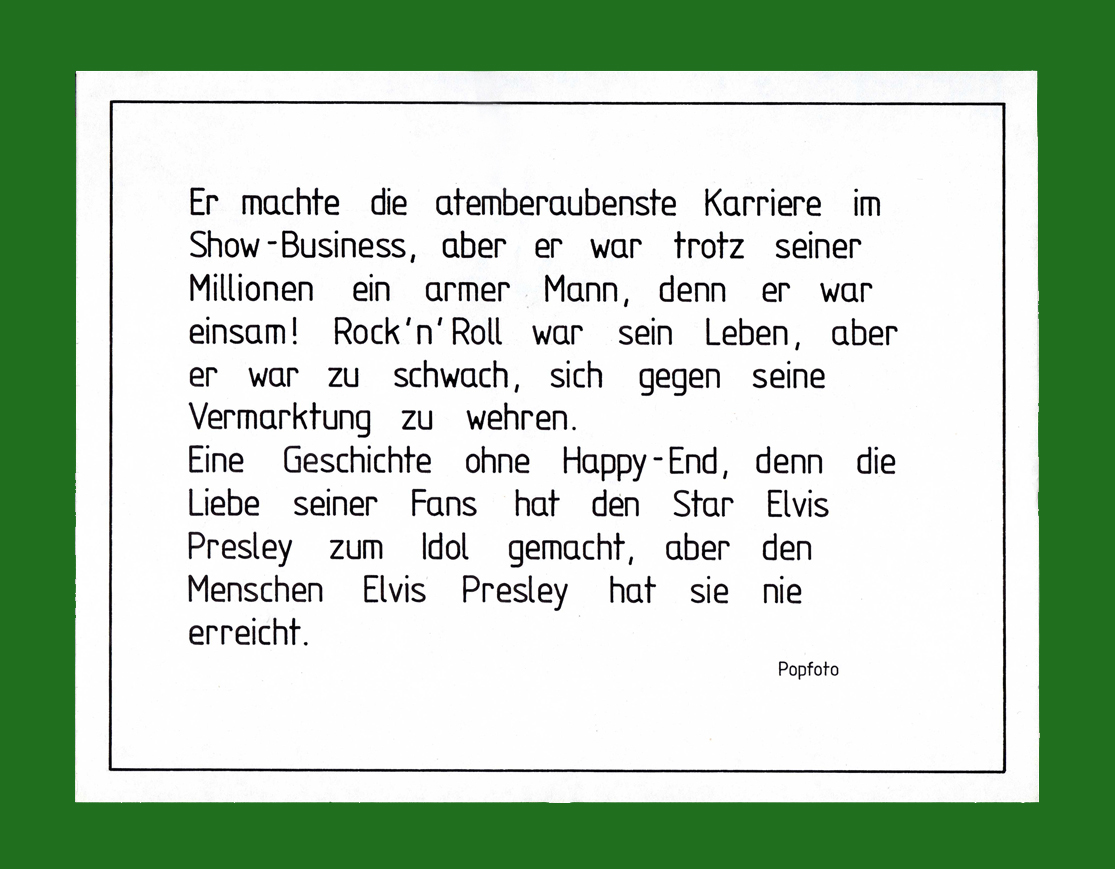 Er machte die atemberaubenste Karriere im Show-Business, aber er war trotz seiner Millionen ein armer Mann, denn er war einsam! Rock'n'Roll war sein Leben, aber er war zu schwach, sich gegen seine Vermarktung zu wehren.
Eine Geschichte ohne Happy-End, denn die Liebe seiner Fans hat den Star Elvis Presley zum Idol gemacht, aber den Menschen Elvis Presley hat sie nie erreicht.

Popfoto